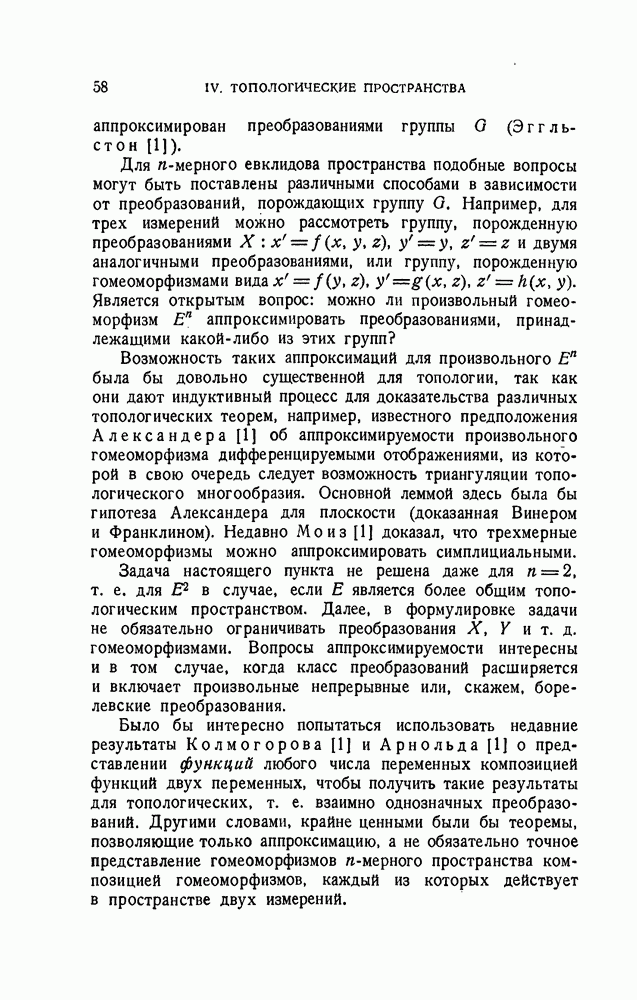 58 IV. ТОПОЛОГИЧЕСКИЕ ПРОСТРАНСТВА

аппроксимирован преобразованиями группы $G$ (Эггльстон [1]).

Для $n$-мерного евклидова пространства подобные вопросы могут быть поставлены различными способами в зависимости от преобразований, порождающих группу $G$. Например, для трех измерений можно рассмотреть группу, порожденную преобразованиями $X: x' = f(x, y, z)$, $y' = y$, $z' = z$ и двумя аналогичными преобразованиями, или группу, порожденную гомеоморфизмами вида $x' = f(y, z)$, $y' = g(x, z)$, $z' = h(x, y)$. Является открытым вопрос: можно ли произвольный гомеоморфизм $E^n$ аппроксимировать преобразованиями, принадлежащими какой-либо из этих групп?

Возможность таких аппроксимаций для произвольного $E^n$ была бы довольно существенной для топологии, так как они дают индуктивный процесс для доказательства различных топологических теорем, например, известного предположения Александера [1] об аппроксимируемости произвольного гомеоморфизма дифференцируемыми отображениями, из которой в свою очередь следует возможность триангуляции топологического многообразия. Основной леммой здесь была бы гипотеза Александера для плоскости (доказанная Винером и Франклином). Недавно Моиз [1] доказал, что трехмерные гомеоморфизмы можно аппроксимировать симплициальными.

Задача настоящего пункта не решена даже для $n = 2$, т. е. для $E^2$ в случае, если $E$ является более общим топологическим пространством. Далее, в формулировке задачи не обязательно ограничивать преобразования $X$, $Y$ и т. д. гомеоморфизмами. Вопросы аппроксимируемости интересны и в том случае, когда класс преобразований расширяется и включает произвольные непрерывные или, скажем, борелевские преобразования.

Было бы интересно попытаться использовать недавние результаты Колмогорова [1] и Арнольда [1] о представлении функций любого числа переменных композицией функций двух переменных, чтобы получить такие результаты для топологических, т. е. взаимно однозначных преобразований. Другими словами, крайне ценными были бы теоремы, позволяющие только аппроксимацию, а не обязательно точное представление гомеоморфизмов $n$-мерного пространства композицией гомеоморфизмов, каждый из которых действует в пространстве двух измерений.